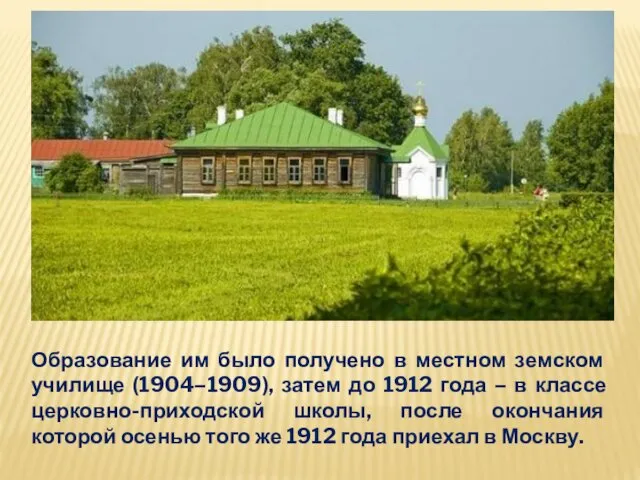 Образование им было получено в местном земском училище (1904–1909), затем до 1912 года – в классе церковно-приходской школы, после окончания которой осенью того же 1912 года приехал в Москву.